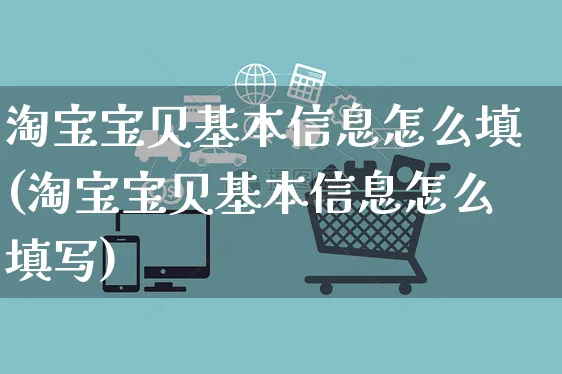 淘宝宝贝基本信息怎么填(淘宝宝贝基本信息怎么填写)